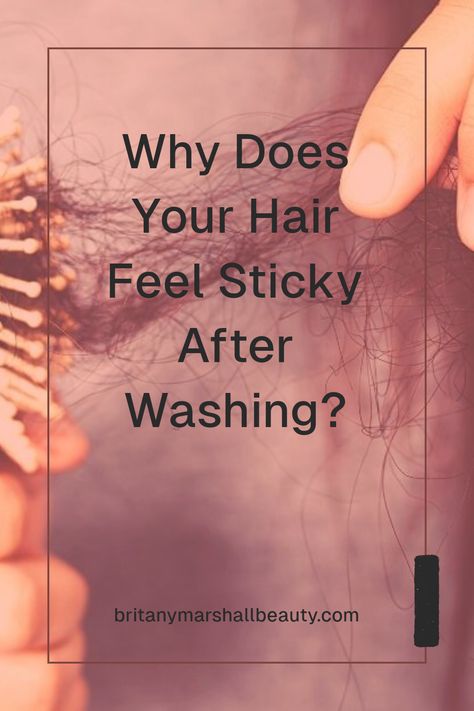 Why Does Your Hair Feel Sticky After Washing?

britanymarshallbeauty.com